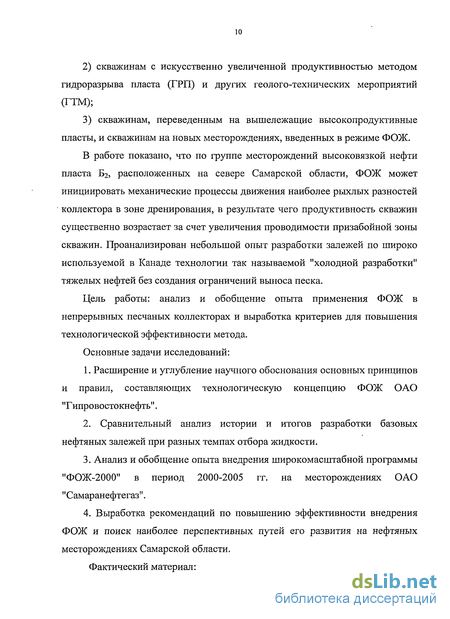 10

2) скважинам с искусственно увеличенной продуктивностью методом гидроразрыва пласта (ГРП) и других геолого-технических мероприятий (ГТМ);

3) скважинам, переведенным на вышележащие высокопродуктивные пласты, и скважинам на новых месторождениях, введенных в режиме ФОЖ.

В работе показано, что по группе месторождений высоковязкой нефти пласта $Б_2$, расположенных на севере Самарской области, ФОЖ может инициировать механические процессы движения наиболее рыхлых разностей коллектора в зоне дренирования, в результате чего продуктивность скважин существенно возрастает за счет увеличения проводимости призабойной зоны скважин. Проанализирован небольшой опыт разработки залежей по широко используемой в Канаде технологии так называемой "холодной разработки" тяжелых нефтей без создания ограничений выноса песка.

Цель работы: анализ и обобщение опыта применения ФОЖ в непрерывных песчаных коллекторах и выработка критериев для повышения технологической эффективности метода.

Основные задачи исследований:

1. Расширение и углубление научного обоснования основных принципов и правил, составляющих технологическую концепцию ФОЖ ОАО "Гипровостокнефть".

2. Сравнительный анализ истории и итогов разработки базовых нефтяных залежей при разных темпах отбора жидкости.

3. Анализ и обобщение опыта внедрения широкомасштабной программы "ФОЖ-2000" в период 2000-2005 гг. на месторождениях ОАО "Самаранефтегаз".

4. Выработка рекомендаций по повышению эффективности внедрения ФОЖ и поиск наиболее перспективных путей его развития на нефтяных месторождениях Самарской области.

Фактический материал:

dsLib.net
библиотека диссертаций